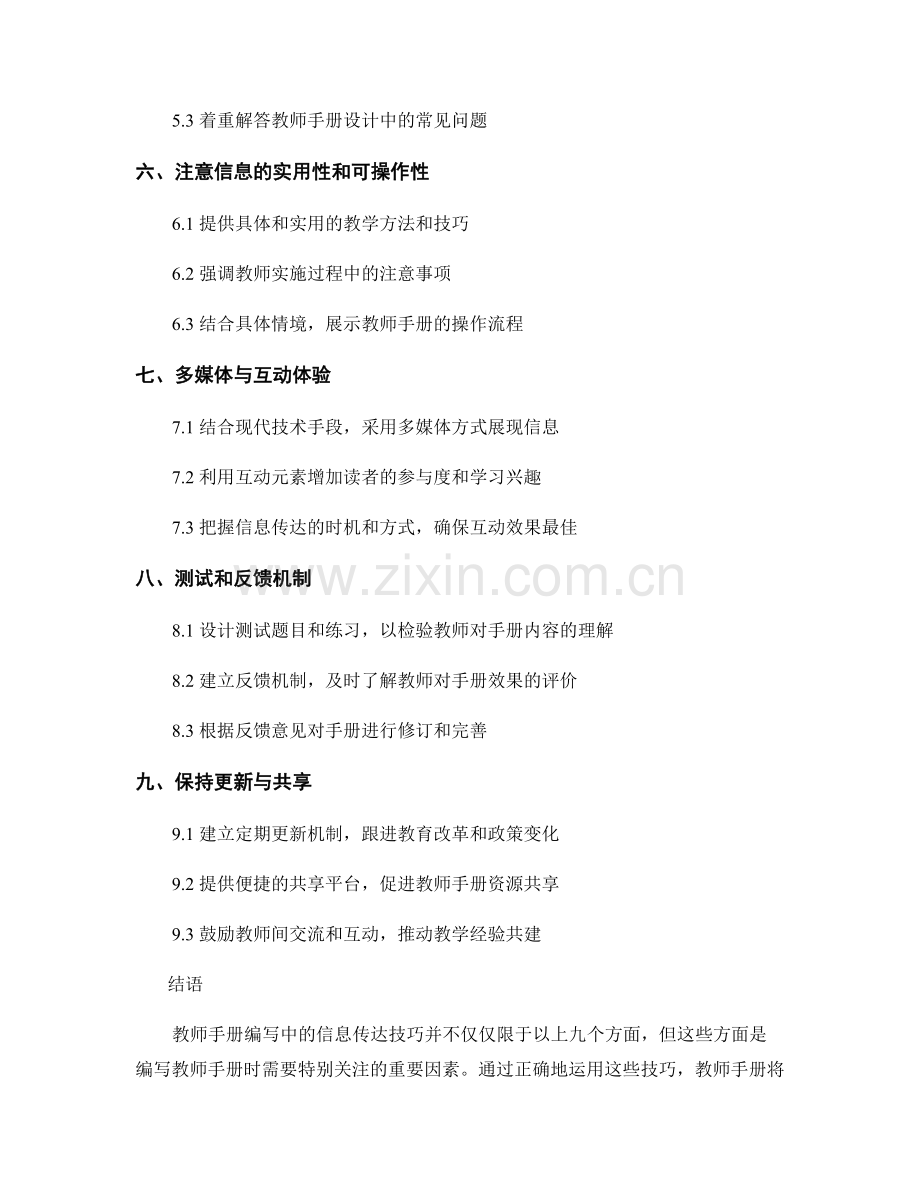 5.3 着重解答教师手册设计中的常见问题

六、注意信息的实用性和可操作性

6.1 提供具体和实用的教学方法和技巧

6.2 强调教师实施过程中的注意事项

6.3 结合具体情境，展示教师手册的操作流程

七、多媒体与互动体验

7.1 结合现代技术手段，采用多媒体方式展现信息

7.2 利用互动元素增加读者的参与度和学习兴趣

7.3 把握信息传达的时机和方式，确保互动效果最佳

八、测试和反馈机制

www.zixin.com.cn

8.1 设计测试题目和练习，以检验教师对手册内容的理解

8.2 建立反馈机制，及时了解教师对手册效果的评价

8.3 根据反馈意见对手册进行修订和完善

九、保持更新与共享

9.1 建立定期更新机制，跟进教育改革和政策变化

9.2 提供便捷的共享平台，促进教师手册资源共享

9.3 鼓励教师间交流和互动，推动教学经验共建

结语

教师手册编写中的信息传达技巧并不仅仅限于以上九个方面，但这些方面是编写教师手册时需要特别关注的重要因素。通过正确地运用这些技巧，教师手册将